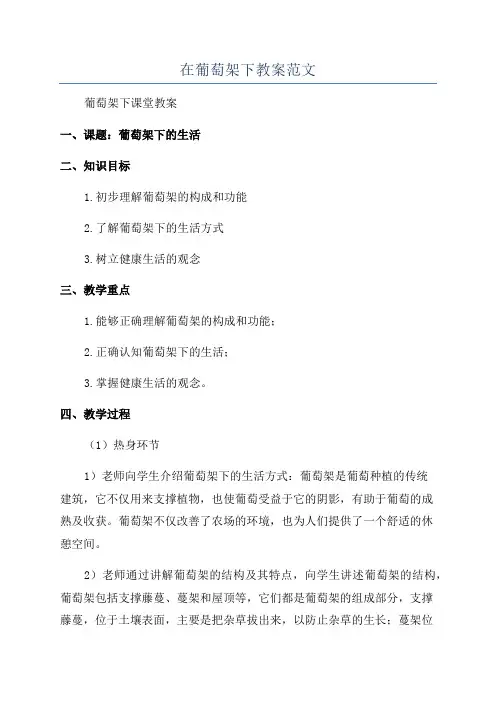 在葡萄架下教案范文

葡萄架下课堂教案

一、课题：葡萄架下的生活

二、知识目标

1.初步理解葡萄架的构成和功能

2.了解葡萄架下的生活方式

3.树立健康生活的观念

三、教学重点

1.能够正确理解葡萄架的构成和功能；

2.正确认知葡萄架下的生活；

3.掌握健康生活的观念。

四、教学过程

（1）热身环节

1）老师向学生介绍葡萄架下的生活方式：葡萄架是葡萄种植的传统建筑，它不仅用来支撑植物，也使葡萄受益于它的阴影，有助于葡萄的成熟及收获。葡萄架不仅改善了农场的环境，也为人们提供了一个舒适的休憩空间。

2）老师通过讲解葡萄架的结构及其特点，向学生讲述葡萄架的结构，葡萄架包括支撑藤蔓、蔓架和屋顶等，它们都是葡萄架的组成部分，支撑藤蔓，位于土壤表面，主要是把杂草拔出来，以防止杂草的生长；蔓架位